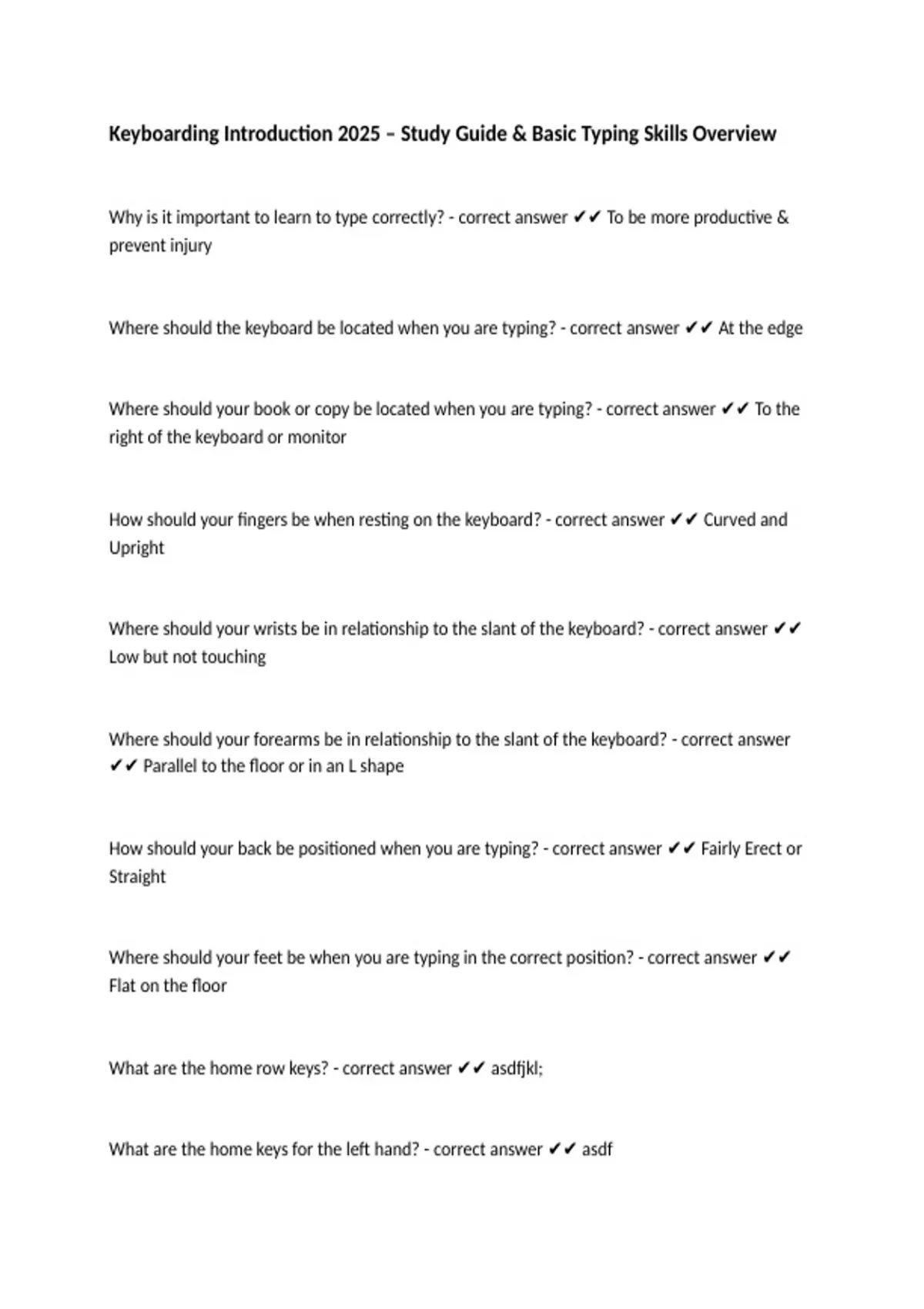 Keyboarding Introduction 2025 – Study Guide & Basic Typing Skills Overview

Why is it important to learn to type correctly? - correct answer ✔✔ To be more productive & prevent injury

Where should the keyboard be located when you are typing? - correct answer ✔✔ At the edge

Where should your book or copy be located when you are typing? - correct answer ✔✔ To the right of the keyboard or monitor

How should your fingers be when resting on the keyboard? - correct answer ✔✔ Curved and Upright

Where should your wrists be in relationship to the slant of the keyboard? - correct answer ✔✔ Low but not touching

Where should your forearms be in relationship to the slant of the keyboard? - correct answer ✔✔ Parallel to the floor or in an L shape

How should your back be positioned when you are typing? - correct answer ✔✔ Fairly Erect or Straight

Where should your feet be when you are typing in the correct position? - correct answer ✔✔ Flat on the floor

What are the home row keys? - correct answer ✔✔ asdfjkl;

What are the home keys for the left hand? - correct answer ✔✔ asdf